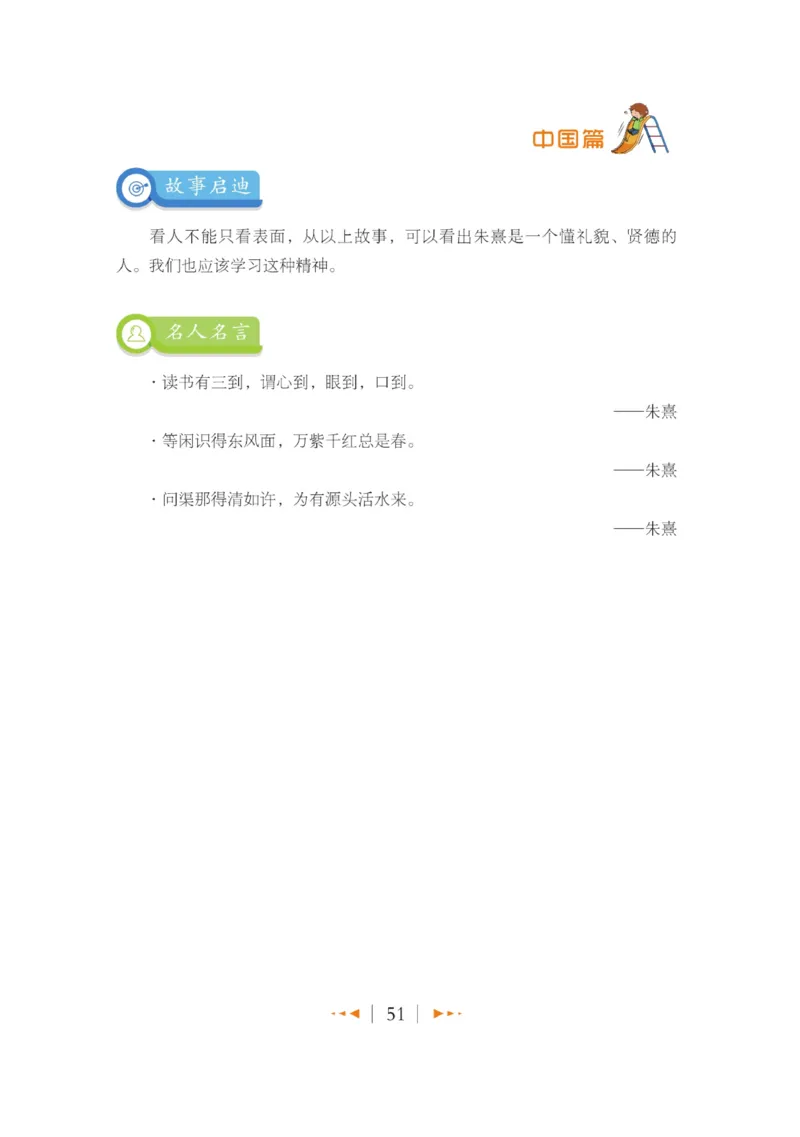 中国篇

故事启迪

看人不能只看表面，从以上故事，可以看出朱熹是一个懂礼貌、贤德的人。我们也应该学习这种精神。

名人名言

· 读书有三到，谓心到，眼到，口到。

——朱熹

· 等闲识得东风面，万紫千红总是春。

——朱熹

· 问渠那得清如许，为有源头活水来。

——朱熹

51